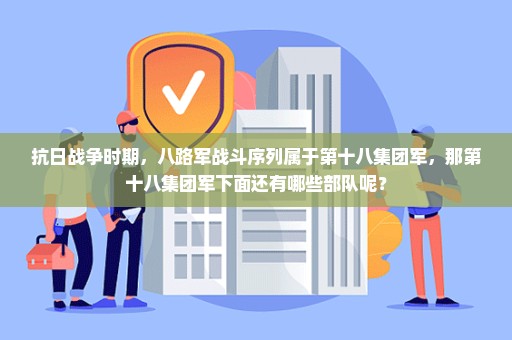 抗日战争时期，八路军战斗序列属于第十八集团军，那第十八集团军下面还有哪些部队呢？